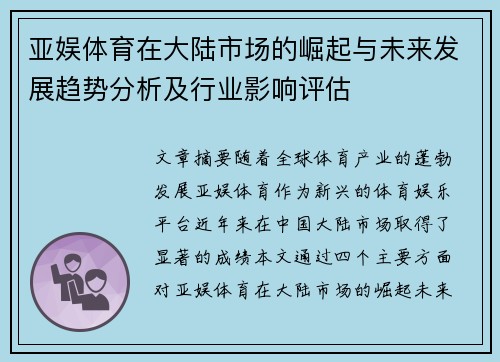 亚娱体育在大陆市场的崛起与未来发展趋势分析及行业影响评估

文章摘要随着全球体育产业的蓬勃发展亚娱体育作为新兴的体育娱乐平台近年来在中国大陆市场取得了显著的成绩本文通过四个主要方面对亚娱体育在大陆市场的崛起未来